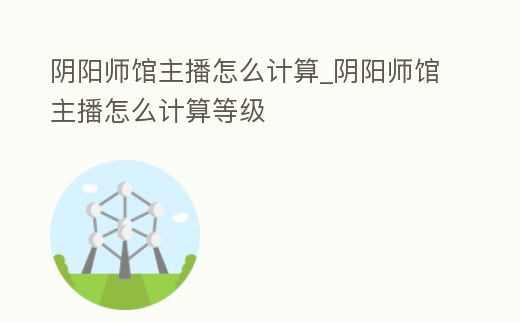 阴阳师馆主播怎么计算_阴阳师馆主播怎么计算等级